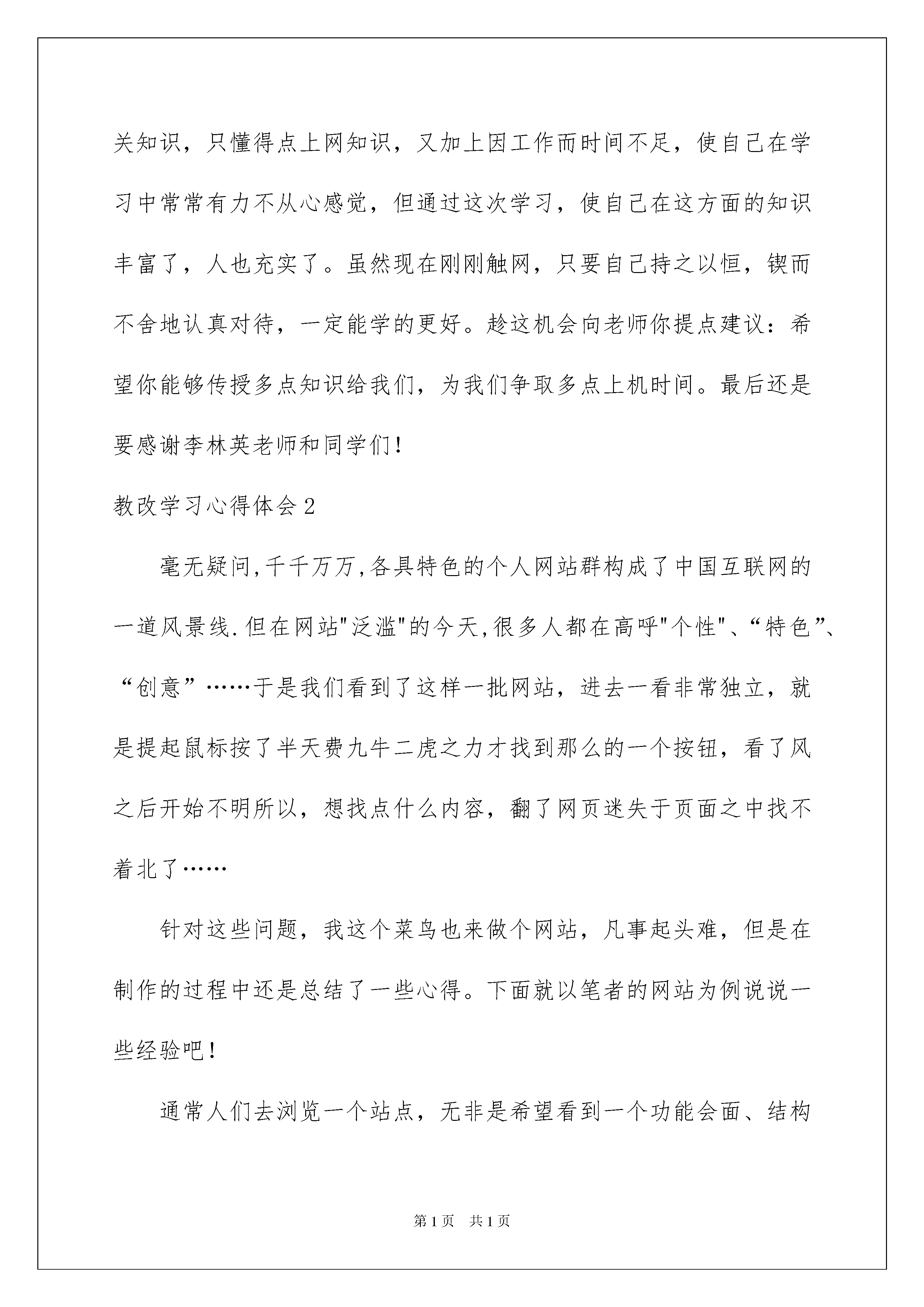 关知识，只懂得点上网知识，又加上因工作而时间不足，使自己在学习中常常有力不从心感觉，但通过这次学习，使自己在这方面的知识丰富了，人也充实了。虽然现在刚刚触网，只要自己持之以恒，锲而不舍地认真对待，一定能学的更好。趁这机会向老师你提点建议：希望你能够传授多点知识给我们，为我们争取多点上机时间。最后还是要感谢李林英老师和同学们！

教改学习心得体会2

毫无疑问,千千万万,各具特色的个人网站群构成了中国互联网的一道风景线.但在网站"泛滥"的今天,很多人都在高呼"个性"、“特色”、“创意”……于是我们看到了这样一批网站，进去一看非常独立，就是提起鼠标按了半天费九牛二虎之力才找到那么的一个按钮，看了风之后开始不明所以，想找点什么内容，翻了网页迷失于页面之中找不着北了……

针对这些问题，我这个菜鸟也来做个网站，凡事起头难，但是在制作的过程中还是总结了一些心得。下面就以笔者的网站为例说说一些经验吧！

通常人们去浏览一个站点，无非是希望看到一个功能会面、结构

第1页 共1页